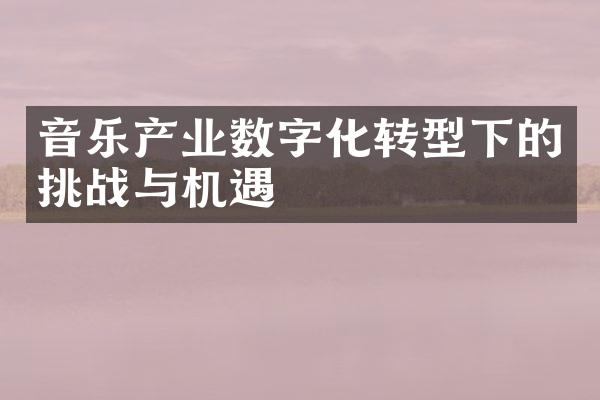 音乐产业数字化转型下的挑战与机遇